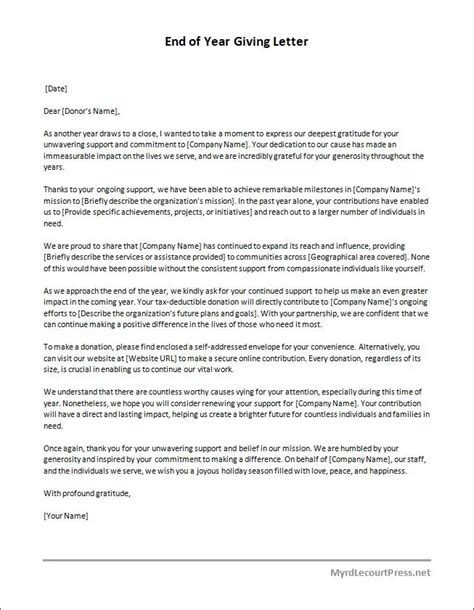 End of Year Giving Letter

[Date]

Dear [Donor's Name],

As another year draws to a close, I wanted to take a moment to express our deepest gratitude for your unwavering support and commitment to [Company Name]. Your dedication to our cause has made an immeasurable impact on the lives we serve, and we are incredibly grateful for your generosity throughout the years.

Thanks to your ongoing support, we have been able to achieve remarkable milestones in [Company Name]'s mission to [Briefly describe the organization's mission]. In the past year alone, your contributions have enabled us to [Provide specific achievements, projects, or initiatives] and reach out to a larger number of individuals in need.

We are proud to share that [Company Name] has continued to expand its reach and influence, providing [Briefly describe the services or assistance provided] to communities across [Geographical area covered]. None of this would have been possible without the consistent support from compassionate individuals like yourself.

As we approach the end of the year, we kindly ask for your continued support to help us make an even greater impact in the coming year. Your tax-deductible donation will directly contribute to [Company Name]'s ongoing efforts to [Describe the organization's future plans and goals]. With your partnership, we are confident that we can continue making a positive difference in the lives of those who need it most.

To make a donation, please find enclosed a self-addressed envelope for your convenience. Alternatively, you can visit our website at [Website URL] to make a secure online contribution. Every donation, regardless of its size, is crucial in enabling us to continue our vital work.

We understand that there are countless worthy causes vying for your attention, especially during this time of year. Nonetheless, we hope you will consider renewing your support for [Company Name]. Your contribution will have a direct and lasting impact, helping us create a brighter future for countless individuals and families in need.

Once again, thank you for your unwavering support and belief in our mission. We are humbled by your generosity and inspired by your commitment to making a difference. On behalf of [Company Name], our staff, and the individuals we serve, we wish you a joyous holiday season filled with love, peace, and happiness.

With profound gratitude,

[Your Name]

MyrdLecourtPress.net